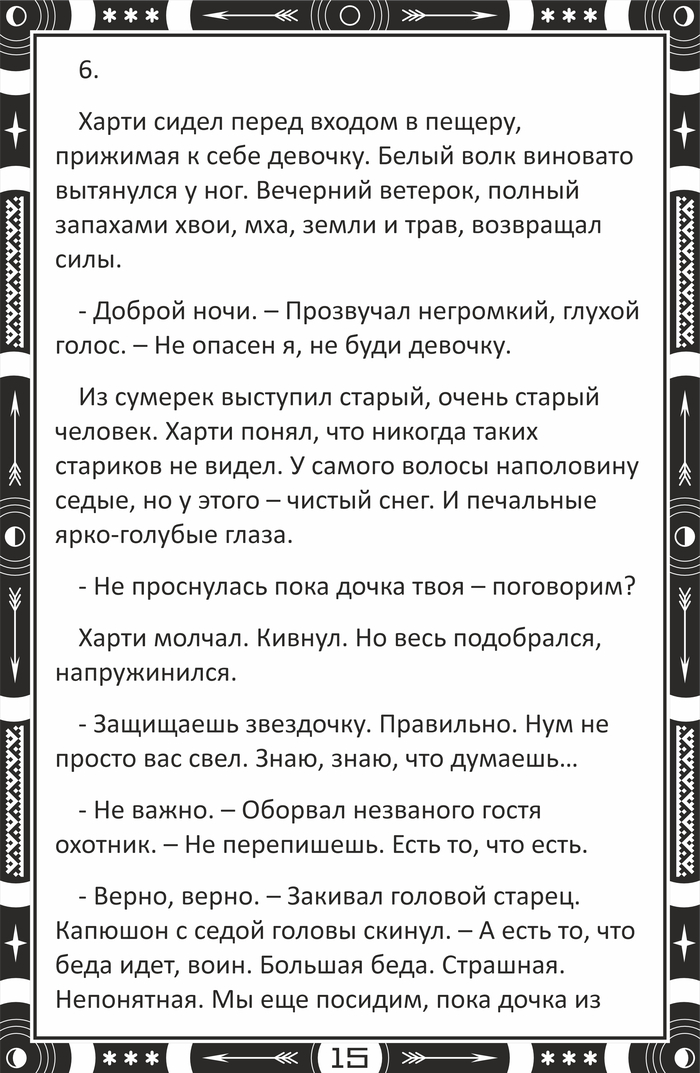 6.

Харти сидел перед входом в пещеру, прижимая к себе девочку. Белый волк виновато вытянулся у ног. Вечерний ветерок, полный запахами хвои, мха, земли и трав, возвращал силы.

- Доброй ночи. – Прозвучал негромкий, глухой голос. – Не опасен я, не буди девочку.

Из сумерек выступил старый, очень старый человек. Харти понял, что никогда таких стариков не видел. У самого волосы наполовину седые, но у этого – чистый снег. И печальные ярко-голубые глаза.

- Не проснулась пока дочка твоя – поговорим?

Харти молчал. Кивнул. Но весь подобрался, напружинился.

- Защищаешь звездочку. Правильно. Нум не просто вас свел. Знаю, знаю, что думаешь…

- Не важно. – Оборвал незваного гостя охотник. – Не перепишешь. Есть то, что есть.

- Верно, верно. – Закивал головой старец. Капюшон с седой головы скинул. – А есть то, что беда идет, воин. Большая беда. Страшная. Непонятная. Мы еще посидим, пока дочка из

15